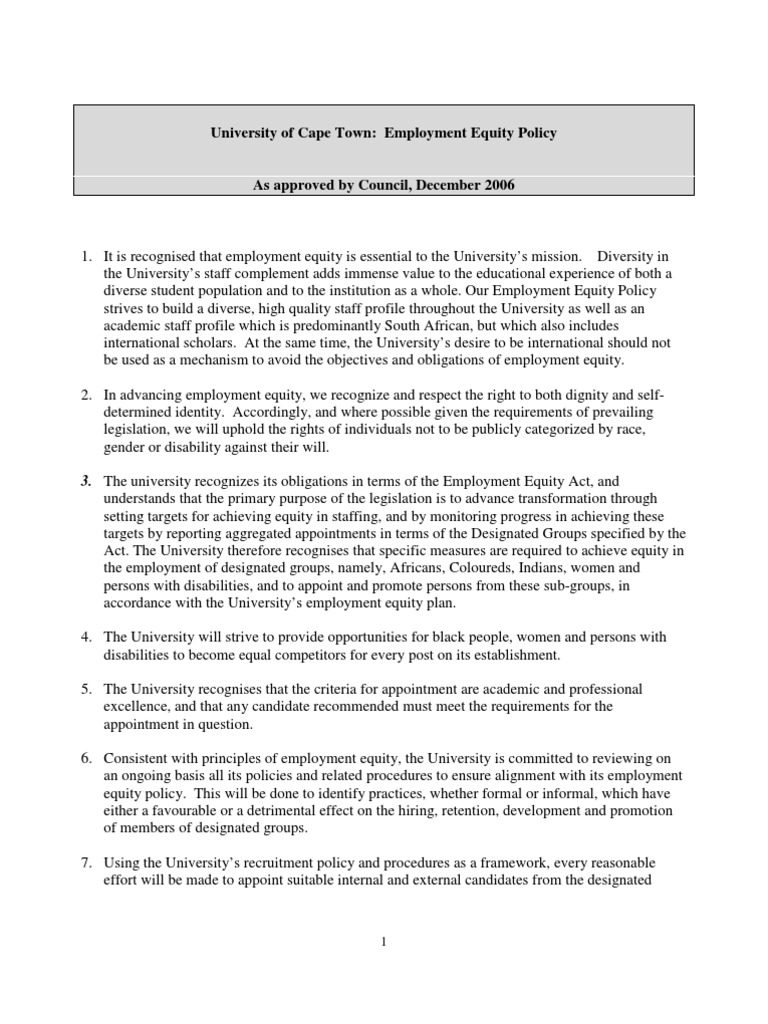 University of Cape Town: Employment Equity Policy

As approved by Council, December 2006

1. It is recognised that employment equity is essential to the University's mission. Diversity in the University's staff complement adds immense value to the educational experience of both a diverse student population and to the institution as a whole. Our Employment Equity Policy strives to build a diverse, high quality staff profile throughout the University as well as an academic staff profile which is predominantly South African, but which also includes international scholars. At the same time, the University's desire to be international should not be used as a mechanism to avoid the objectives and obligations of employment equity.

2. In advancing employment equity, we recognize and respect the right to both dignity and self-determined identity. Accordingly, and where possible given the requirements of prevailing legislation, we will uphold the rights of individuals not to be publicly categorized by race, gender or disability against their will.

3. The university recognizes its obligations in terms of the Employment Equity Act, and understands that the primary purpose of the legislation is to advance transformation through setting targets for achieving equity in staffing, and by monitoring progress in achieving these targets by reporting aggregated appointments in terms of the Designated Groups specified by the Act. The University therefore recognises that specific measures are required to achieve equity in the employment of designated groups, namely, Africans, Coloureds, Indians, women and persons with disabilities, and to appoint and promote persons from these sub-groups, in accordance with the University's employment equity plan.

4. The University will strive to provide opportunities for black people, women and persons with disabilities to become equal competitors for every post on its establishment.

5. The University recognises that the criteria for appointment are academic and professional excellence, and that any candidate recommended must meet the requirements for the appointment in question.

6. Consistent with principles of employment equity, the University is committed to reviewing on an ongoing basis all its policies and related procedures to ensure alignment with its employment equity policy. This will be done to identify practices, whether formal or informal, which have either a favourable or a detrimental effect on the hiring, retention, development and promotion of members of designated groups.

7. Using the University's recruitment policy and procedures as a framework, every reasonable effort will be made to appoint suitable internal and external candidates from the designated

1